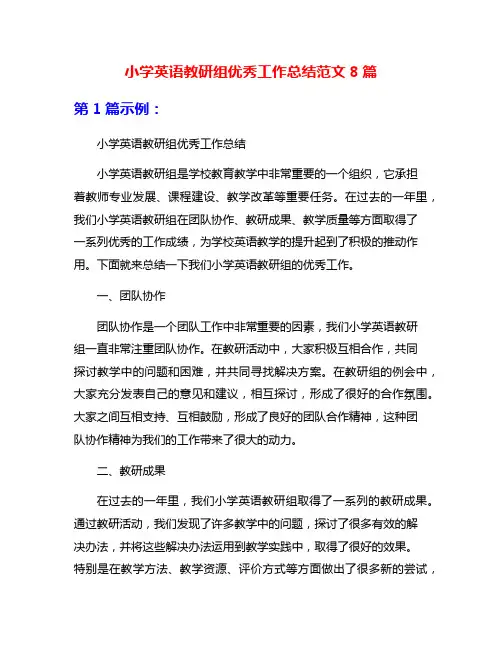 小学英语教研组优秀工作总结范文 8 篇

第 1 篇示例：

小学英语教研组优秀工作总结

小学英语教研组是学校教育教学中非常重要的一个组织，它承担着教师专业发展、课程建设、教学改革等重要任务。在过去的一年里，我们小学英语教研组在团队协作、教研成果、教学质量等方面取得了一系列优秀的工作成绩，为学校英语教学的提升起到了积极的推动作用。下面就来总结一下我们小学英语教研组的优秀工作。

一、团队协作

团队协作是一个团队工作中非常重要的因素，我们小学英语教研组一直非常注重团队协作。在教研活动中，大家积极互相合作，共同探讨教学中的问题和困难，并共同寻找解决方案。在教研组的例会中，大家充分发表自己的意见和建议，相互探讨，形成了很好的合作氛围。大家之间互相支持、互相鼓励，形成了良好的团队合作精神，这种团队协作精神为我们的工作带来了很大的动力。

二、教研成果

在过去的一年里，我们小学英语教研组取得了一系列的教研成果。通过教研活动，我们发现了许多教学中的问题，探讨了很多有效的解决办法，并将这些解决办法运用到教学实践中，取得了很好的效果。特别是在教学方法、教学资源、评价方式等方面做出了很多新的尝试，